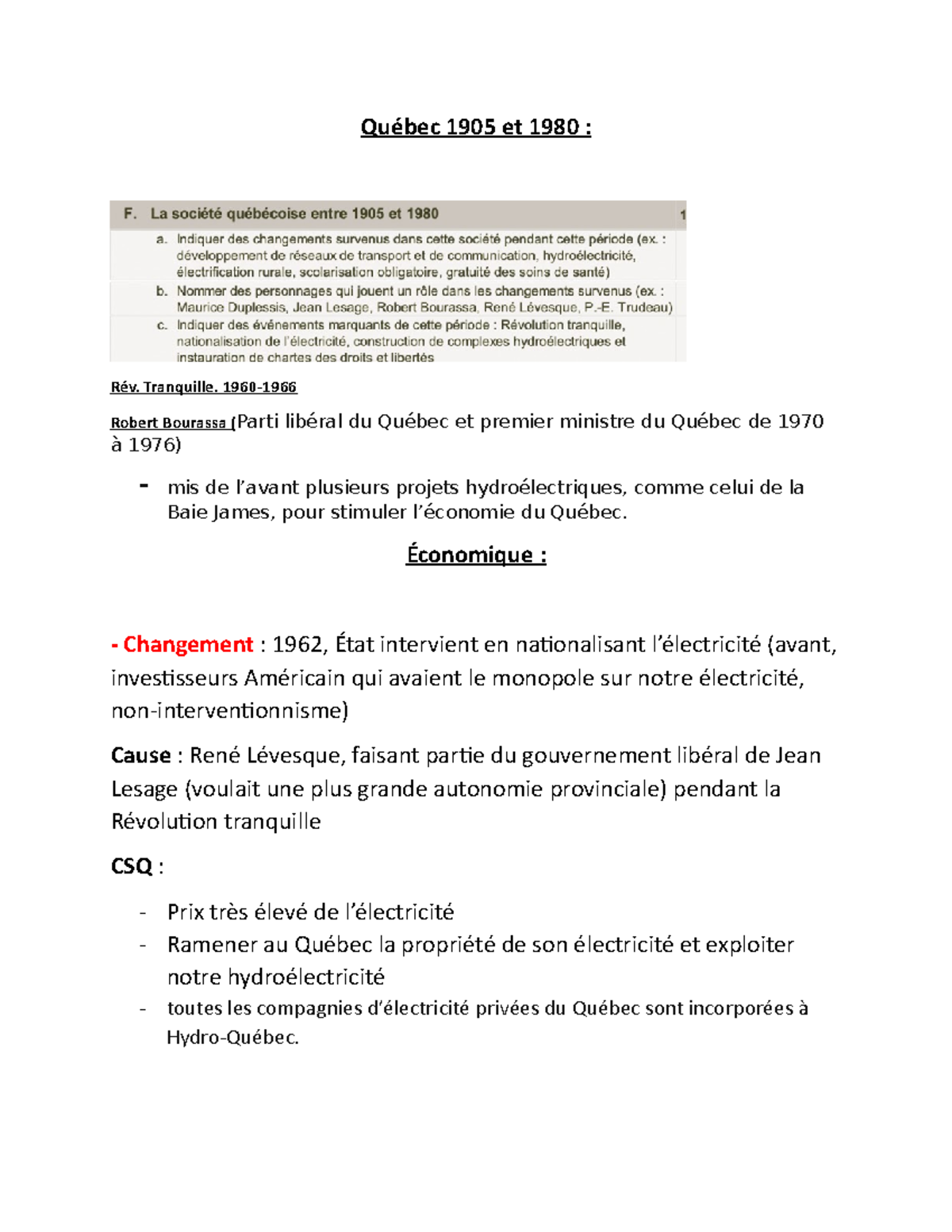 Québec 1905 et 1980 :

F. La société québécoise entre 1905 et 1980 1

a. Indiquer des changements survenus dans cette société pendant cette période (ex. : développement de réseaux de transport et de communication, hydroélectricité, électrification rurale, scolarisation obligatoire, gratuité des soins de santé)

b. Nommer des personnages qui jouent un rôle dans les changements survenus (ex. : Maurice Duplessis, Jean Lesage, Robert Bourassa, René Lévesque, P.-E. Trudeau)

c. Indiquer des événements marquants de cette période : Révolution tranquille, nationalisation de l'électricité, construction de complexes hydroélectriques et instauration de chartes des droits et libertés

Rév. Tranquille. 1960-1966

Robert Bourassa (Parti libéral du Québec et premier ministre du Québec de 1970 à 1976)

- mis de l'avant plusieurs projets hydroélectriques, comme celui de la Baie James, pour stimuler l'économie du Québec.

Économique :

- Changement : 1962, État intervient en nationalisant l'électricité (avant, investisseurs Américain qui avaient le monopole sur notre électricité, non-interventionnisme)

Cause : René Lévesque, faisant partie du gouvernement libéral de Jean Lesage (voulait une plus grande autonomie provinciale) pendant la Révolution tranquille

CSQ :

- Prix très élevé de l'électricité
- Ramener au Québec la propriété de son électricité et exploiter notre hydroélectricité
- toutes les compagnies d'électricité privées du Québec sont incorporées à Hydro-Québec.